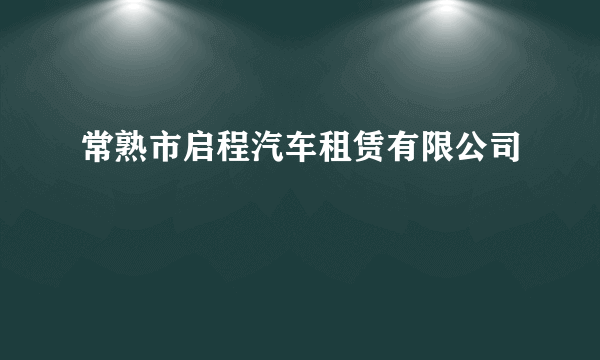 常熟市启程汽车租赁有限公司